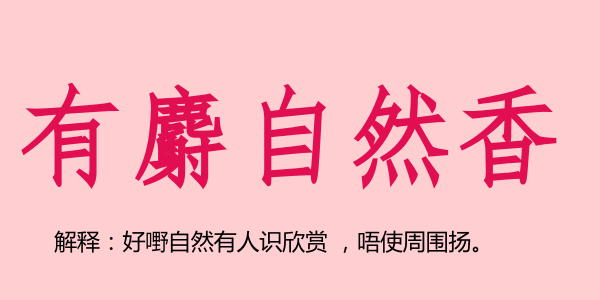 有麝自然香

解释：好嘢自然有人识欣赏 ，唔使周围扬。